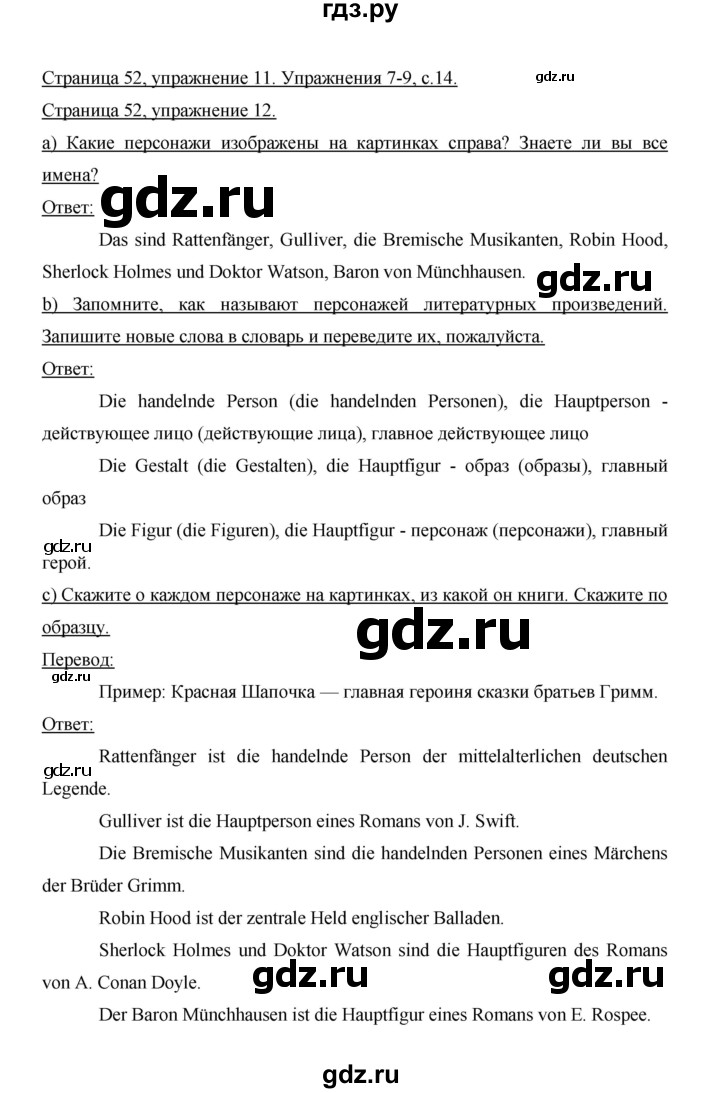 гдз.ру

Страница 52, упражнение 11. Упражнения 7-9, с.14.

gdz.ru

Страница 52, упражнение 12.

а) Какие персонажи изображены на картинках справа? Знаете ли вы все имена?

Ответ: gdz.ru

Das sind Rattenfänger, Gulliver, die Bremische Musikanten, Robin Hood, Sherlock Holmes und Doktor Watson, Baron von Münchhausen. gdz.ru

b) Запомните, как называют персонажей литературных произведений. Запишите новые слова в словарь и переведите их, пожалуйста.

Ответ:

Die handelnde Person (die handelnden Personen), die Hauptperson - действующее лицо (действующие лица), главное действующее лицо

Die Gestalt (die Gestalten), die Hauptfigur - образ (образы), главный образ

Die Figur (die Figuren), die Hauptfigur - персонаж (персонажи), главный герой.

gdz.ru

c) Скажите о каждом персонаже на картинках, из какой он книги. Скажите по образцу.

gdz.ru

Перевод:

gdz.ru

Пример: Красная Шапочка — главная героиня сказки братьев Гримм.

Ответ:

Rattenfänger ist die handelnde Person der mittelalterlichen deutschen Legende.

gdz.ru

Gulliver ist die Hauptperson eines Romans von J. Swift.

Die Bremische Musikanten sind die handelnden Personen eines Märchens der Brüder Grimm.

Robin Hood ist der zentrale Held englischer Balladen.

Sherlock Holmes und Doktor Watson sind die Hauptfiguren des Romans von A. Conan Doyle.

gdz.ru gdz.ru

Der Baron Münchhausen ist die Hauptfigur eines Romans von E. Rospee.

gdz.ru